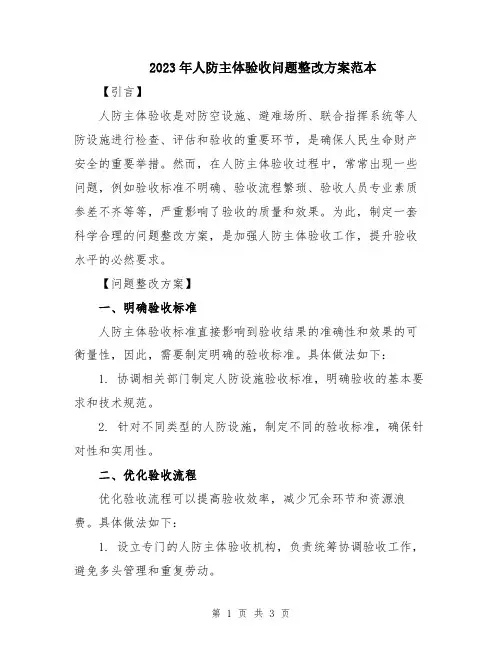 2023年人防主体验收问题整改方案范本

【引言】

人防主体验收是对防空设施、避难场所、联合指挥系统等人防设施进行检查、评估和验收的重要环节，是确保人民生命财产安全的重要举措。然而，在人防主体验收过程中，常常出现一些问题，例如验收标准不明确、验收流程繁琐、验收人员专业素质参差不齐等等，严重影响了验收的质量和效果。为此，制定一套科学合理的问题整改方案，是加强人防主体验收工作，提升验收水平的必然要求。

【问题整改方案】

一、明确验收标准

人防主体验收标准直接影响到验收结果的准确性和效果的可衡量性，因此，需要制定明确的验收标准。具体做法如下：

1. 协调相关部门制定人防设施验收标准，明确验收的基本要求和技术规范。

2. 针对不同类型的人防设施，制定不同的验收标准，确保针对性和实用性。

二、优化验收流程

优化验收流程可以提高验收效率，减少冗余环节和资源浪费。具体做法如下：

1. 设立专门的人防主体验收机构，负责统筹协调验收工作，避免多头管理和重复劳动。

第 1 页 共 3 页